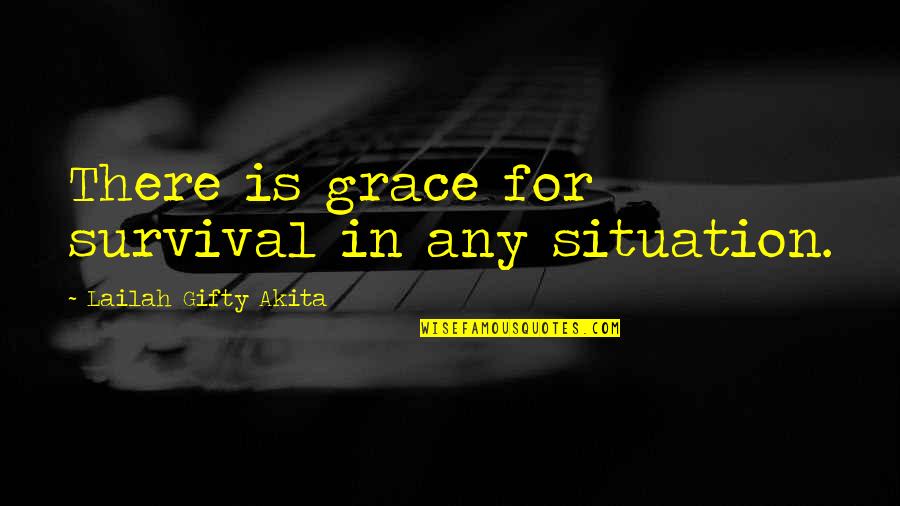 There is grace for survival in any situation.

- Lailah Gifty Akita

WISEFAMOUSQUOTES.COM